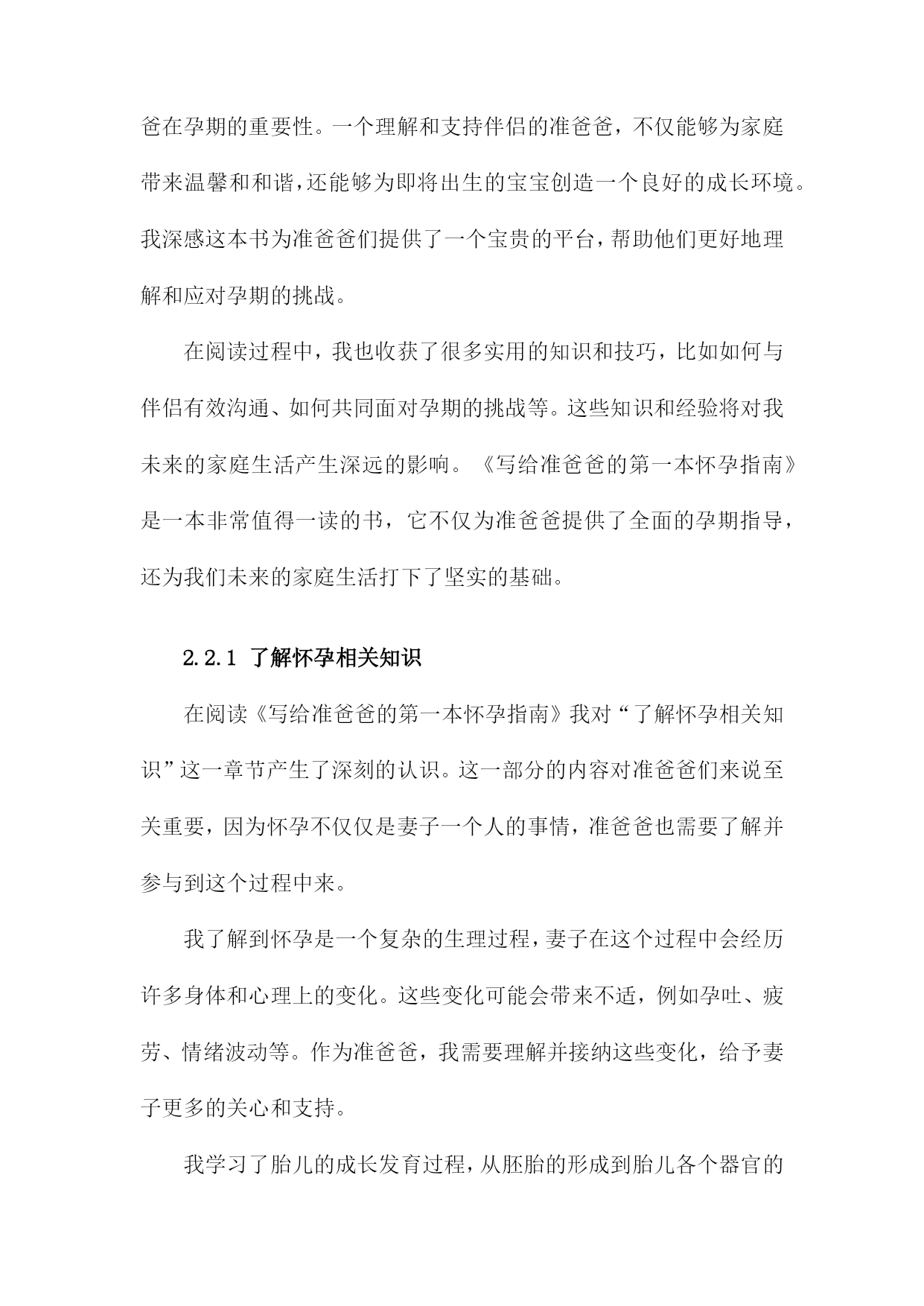 爸在孕期的重要性。一个理解和支持伴侣的准爸爸，不仅能够为家庭带来温馨和和谐，还能够为即将出生的宝宝创造一个良好的成长环境。我深感这本书为准爸爸们提供了一个宝贵的平台，帮助他们更好地理解和应对孕期的挑战。

在阅读过程中，我也收获了很多实用的知识和技巧，比如如何与伴侣有效沟通、如何共同面对孕期的挑战等。这些知识和经验将对我未来的家庭生活产生深远的影响。《写给准爸爸的第一本怀孕指南》是一本非常值得一读的书，它不仅为准爸爸提供了全面的孕期指导，还为我们未来的家庭生活打下了坚实的基础。

2.2.1 了解怀孕相关知识

在阅读《写给准爸爸的第一本怀孕指南》我对“了解怀孕相关知识”这一章节产生了深刻的认识。这一部分的内容对准爸爸们来说至关重要，因为怀孕不仅仅是妻子一个人的事情，准爸爸也需要了解并参与到这个过程中来。

我了解到怀孕是一个复杂的生理过程，妻子在这个过程中会经历许多身体和心理上的变化。这些变化可能会带来不适，例如孕吐、疲劳、情绪波动等。作为准爸爸，我需要理解并接纳这些变化，给予妻子更多的关心和支持。

我学习了胎儿的成长发育过程，从胚胎的形成到胎儿各个器官的